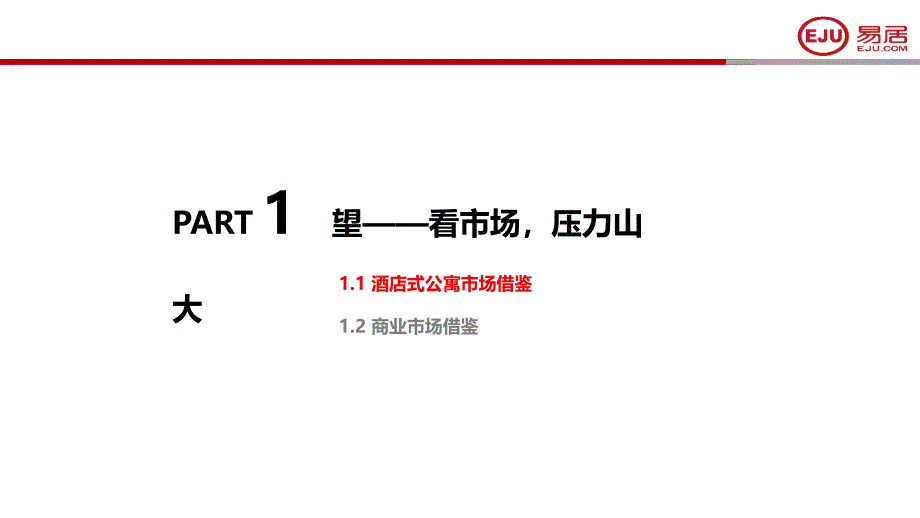 EJU 易居
EJU.COM

PART 1 望——看市场，压力山大

1.1 酒店式公寓市场借鉴

1.2 商业市场借鉴